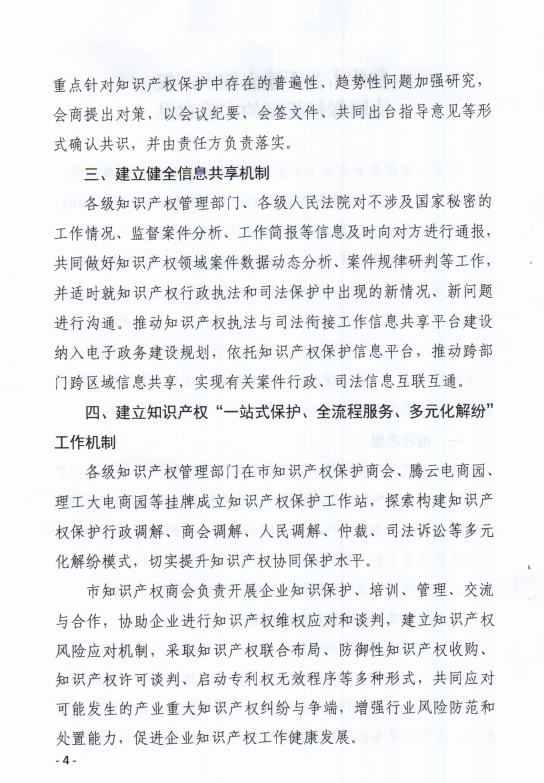 重点针对知识产权保护中存在的普遍性、趋势性问题加强研究，会商提出对策，以会议纪要、会签文件、共同出台指导意见等形式确认共识，并由责任方负责落实。

三、建立健全信息共享机制

各级知识产权管理部门、各级人民法院对不涉及国家秘密的工作情况、监督案件分析、工作简报等信息及时向对方进行通报，共同做好知识产权领域案件数据动态分析、案件规律研判等工作，并适时就知识产权行政执法和司法保护中出现的新情况、新问题进行沟通。推动知识产权执法与司法衔接工作信息共享平台建设纳入电子政务建设规划，依托知识产权保护信息平台，推动跨部门跨区域信息共享，实现有关案件行政、司法信息互联互通。

四、建立知识产权“一站式保护、全流程服务、多元化解纷”工作机制

各级知识产权管理部门在市知识产权保护商会、腾云电商园、理工大电商园等挂牌成立知识产权保护工作站，探索构建知识产权保护行政调解、商会调解、人民调解、仲裁、司法诉讼等多元化解纷模式，切实提升知识产权协同保护水平。

市知识产权商会负责开展企业知识保护、培训、管理、交流与合作，协助企业进行知识产权维权应对和谈判，建立知识产权风险应对机制，采取知识产权联合布局、防御性知识产权收购、知识产权许可谈判、启动专利权无效程序等多种形式，共同应对可能发生的产业重大知识产权纠纷与争端，增强行业风险防范和处置能力，促进企业知识产权工作健康发展。

- 4 -